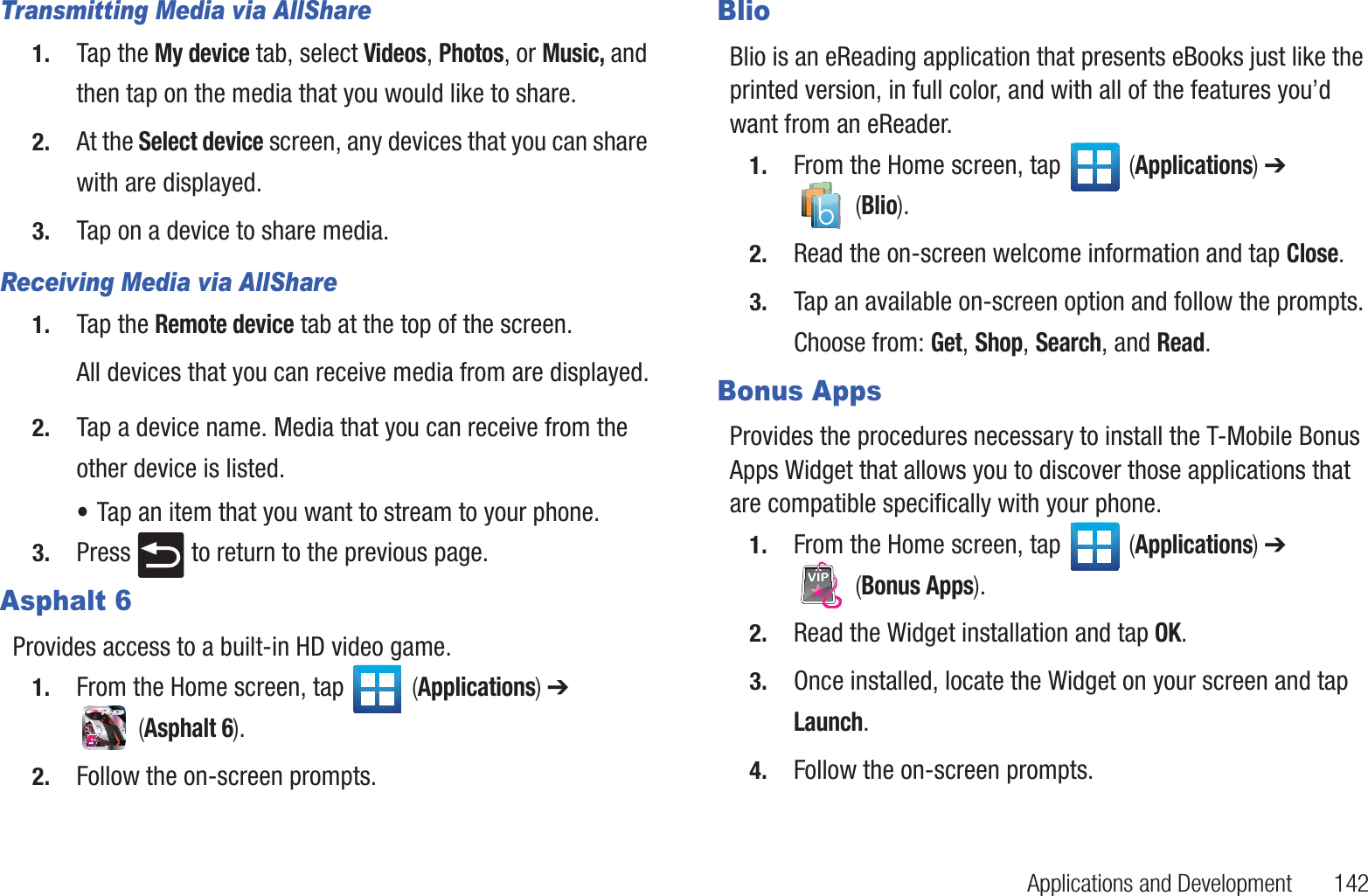 Transmitting Media via AllShare

1. Tap the My device tab, select Videos, Photos, or Music, and then tap on the media that you would like to share.

2. At the Select device screen, any devices that you can share with are displayed.

3. Tap on a device to share media.

Receiving Media via AllShare

1. Tap the Remote device tab at the top of the screen.

All devices that you can receive media from are displayed.

2. Tap a device name. Media that you can receive from the other device is listed.

• Tap an item that you want to stream to your phone.

3. Press to return to the previous page.

Asphalt 6

Provides access to a built-in HD video game.

1. From the Home screen, tap (Applications) ➔ (Asphalt 6).

2. Follow the on-screen prompts.

Blio

Blio is an eReading application that presents eBooks just like the printed version, in full color, and with all of the features you'd want from an eReader.

1. From the Home screen, tap (Applications) ➔ (Blio).

2. Read the on-screen welcome information and tap Close.

3. Tap an available on-screen option and follow the prompts. Choose from: Get, Shop, Search, and Read.

Bonus Apps

Provides the procedures necessary to install the T-Mobile Bonus Apps Widget that allows you to discover those applications that are compatible specifically with your phone.

1. From the Home screen, tap (Applications) ➔ (Bonus Apps).

2. Read the Widget installation and tap OK.

3. Once installed, locate the Widget on your screen and tap Launch.

4. Follow the on-screen prompts.

Applications and Development 142